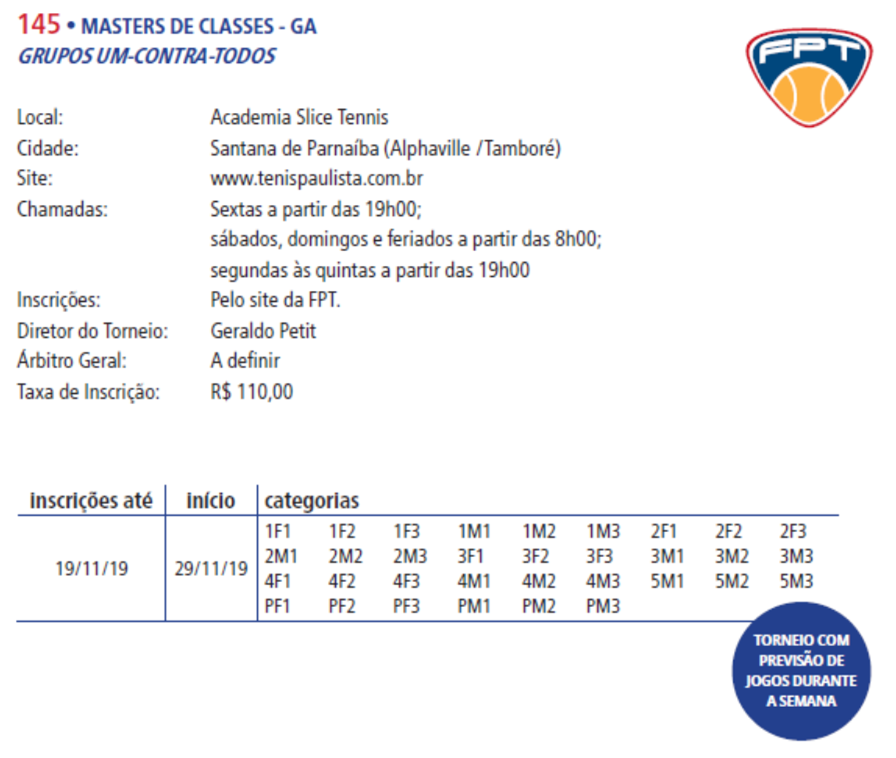 145 • MASTERS DE CLASSES - GA
GRUPOS UM-CONTRA-TODOS

FPT

Local: Academia Slice Tennis
Cidade: Santana de Parnaíba (Alphaville /Tamboré)
Site: www.tenispaulista.com.br
Chamadas: Sextas a partir das 19h00; sábados, domingos e feriados a partir das 8h00; segundas às quintas a partir das 19h00
Inscrições: Pelo site da FPT.
Diretor do Torneio: Geraldo Petit
Árbitro Geral: A definir
Taxa de Inscrição: R$ 110,00

| inscrições até | início | categorias |
|---|---|---|
| 19/11/19 | 29/11/19 | 1F1 1F2 1F3 1M1 1M2 1M3 2F1 2F2 2F3 2M1 2M2 2M3 3F1 3F2 3F3 3M1 3M2 3M3 4F1 4F2 4F3 4M1 4M2 4M3 5M1 5M2 5M3 PF1 PF2 PF3 PM1 PM2 PM3 |

TORNEIO COM PREVISÃO DE JOGOS DURANTE A SEMANA